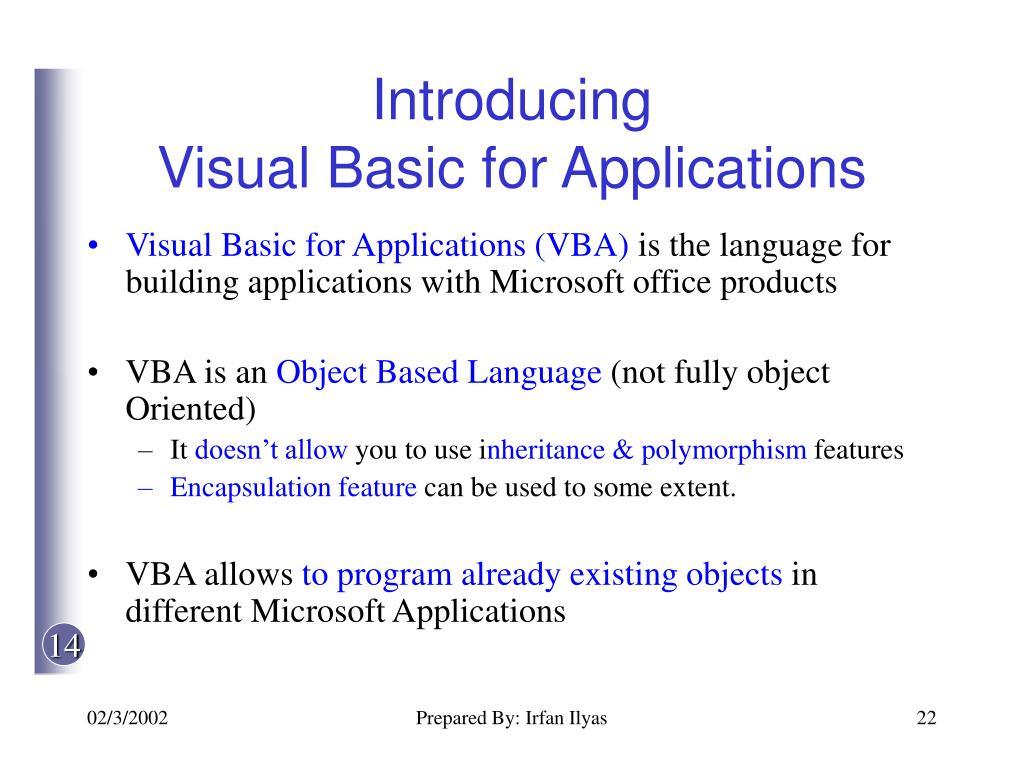 Introducing
Visual Basic for Applications

• Visual Basic for Applications (VBA) is the language for building applications with Microsoft office products

• VBA is an Object Based Language (not fully object Oriented)
– It doesn't allow you to use inheritance & polymorphism features
– Encapsulation feature can be used to some extent.

• VBA allows to program already existing objects in different Microsoft Applications

14

02/3/2002 Prepared By: Irfan Ilyas 22